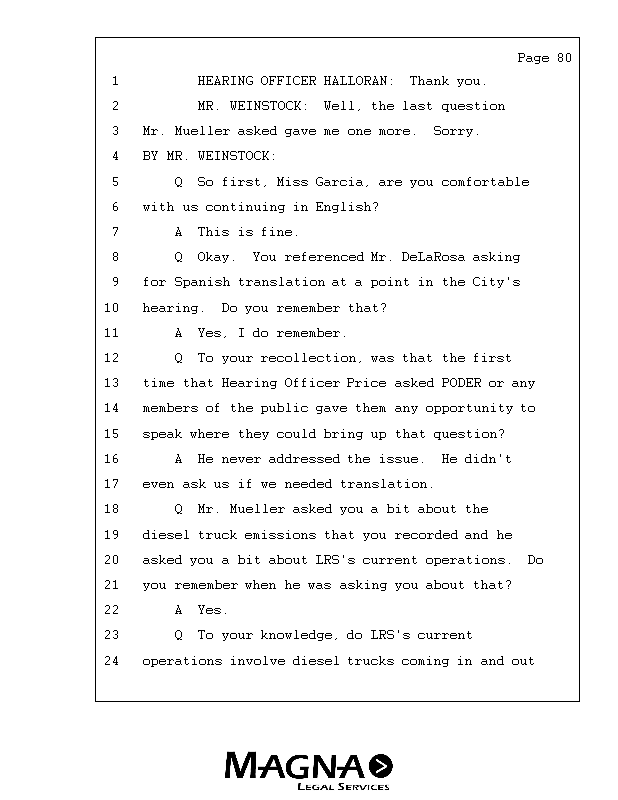 Page 80

1 HEARING OFFICER HALLORAN: Thank you.

2 MR. WEINSTOCK: Well, the last question

3 Mr. Mueller asked gave me one more. Sorry.

4 BY MR. WEINSTOCK:

5 Q So first, Miss Garcia, are you comfortable

6 with us continuing in English?

7 A This is fine.

8 Q Okay. You referenced Mr. DeLaRosa asking

9 for Spanish translation at a point in the City's

10 hearing. Do you remember that?

11 A Yes, I do remember.

12 Q To your recollection, was that the first

13 time that Hearing Officer Price asked PODER or any

14 members of the public gave them any opportunity to

15 speak where they could bring up that question?

16 A He never addressed the issue. He didn't

17 even ask us if we needed translation.

18 Q Mr. Mueller asked you a bit about the

19 diesel truck emissions that you recorded and he

20 asked you a bit about LRS's current operations. Do

21 you remember when he was asking you about that?

22 A Yes.

23 Q To your knowledge, do LRS's current

24 operations involve diesel trucks coming in and out

MAGNA
LEGAL SERVICES